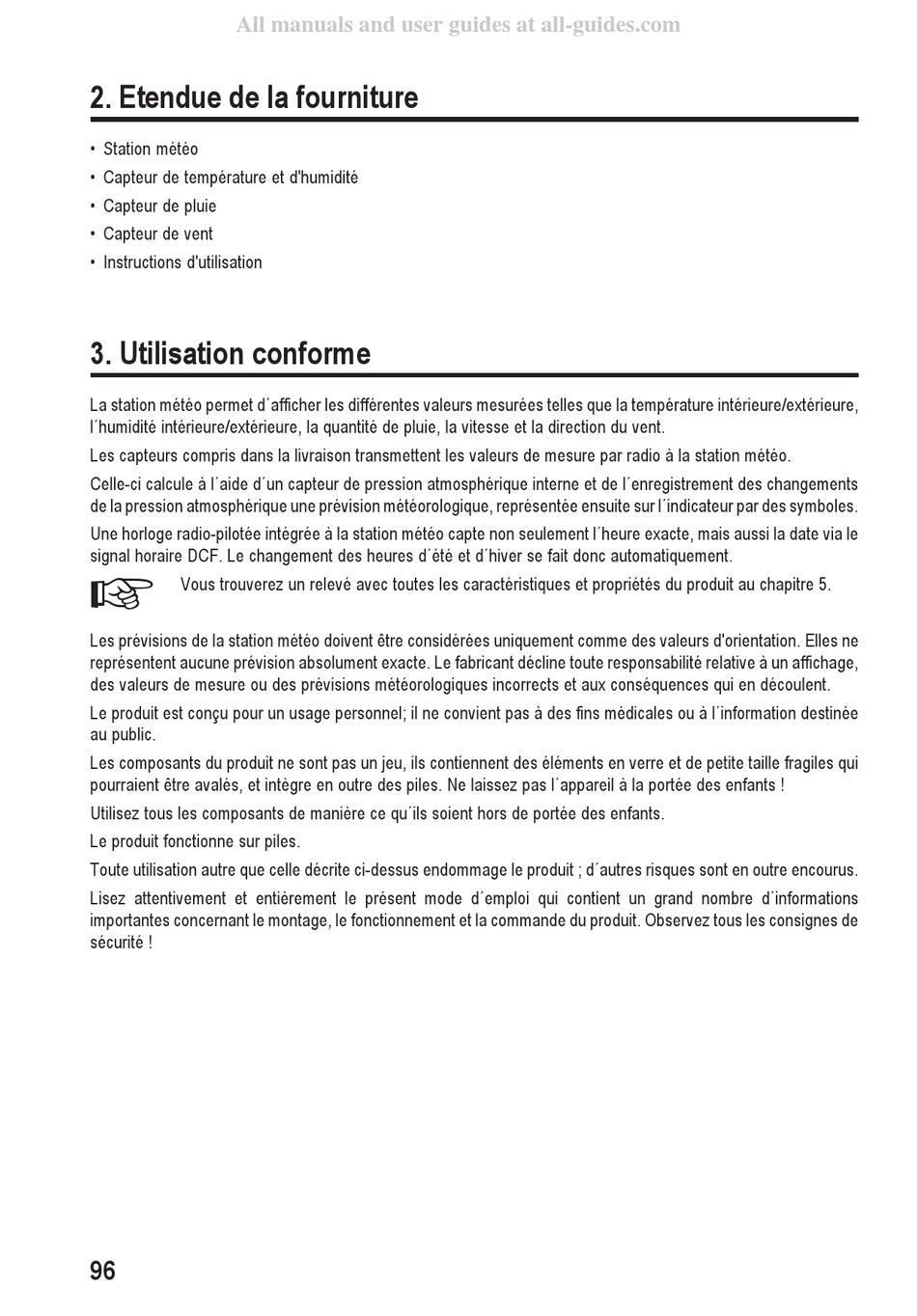 All manuals and user guides at all-guides.com

2. Etendue de la fourniture

• Station météo
• Capteur de température et d'humidité
• Capteur de pluie
• Capteur de vent
• Instructions d'utilisation

3. Utilisation conforme

La station météo permet d´afficher les différentes valeurs mesurées telles que la température intérieure/extérieure, l´humidité intérieure/extérieure, la quantité de pluie, la vitesse et la direction du vent.

Les capteurs compris dans la livraison transmettent les valeurs de mesure par radio à la station météo.

Celle-ci calcule à l´aide d´un capteur de pression atmosphérique interne et de l´enregistrement des changements de la pression atmosphérique une prévision météorologique, représentée ensuite sur l´indicateur par des symboles.

Une horloge radio-pilotée intégrée à la station météo capte non seulement l´heure exacte, mais aussi la date via le signal horaire DCF. Le changement des heures d´été et d´hiver se fait donc automatiquement.

Vous trouverez un relevé avec toutes les caractéristiques et propriétés du produit au chapitre 5.

Les prévisions de la station météo doivent être considérées uniquement comme des valeurs d'orientation. Elles ne représentent aucune prévision absolument exacte. Le fabricant décline toute responsabilité relative à un affichage, des valeurs de mesure ou des prévisions météorologiques incorrects et aux conséquences qui en découlent.

Le produit est conçu pour un usage personnel; il ne convient pas à des fins médicales ou à l´information destinée au public.

Les composants du produit ne sont pas un jeu, ils contiennent des éléments en verre et de petite taille fragiles qui pourraient être avalés, et intègre en outre des piles. Ne laissez pas l´appareil à la portée des enfants !

Utilisez tous les composants de manière ce qu´ils soient hors de portée des enfants.

Le produit fonctionne sur piles.

Toute utilisation autre que celle décrite ci-dessus endommage le produit ; d´autres risques sont en outre encourus.

Lisez attentivement et entièrement le présent mode d´emploi qui contient un grand nombre d´informations importantes concernant le montage, le fonctionnement et la commande du produit. Observez tous les consignes de sécurité !

96